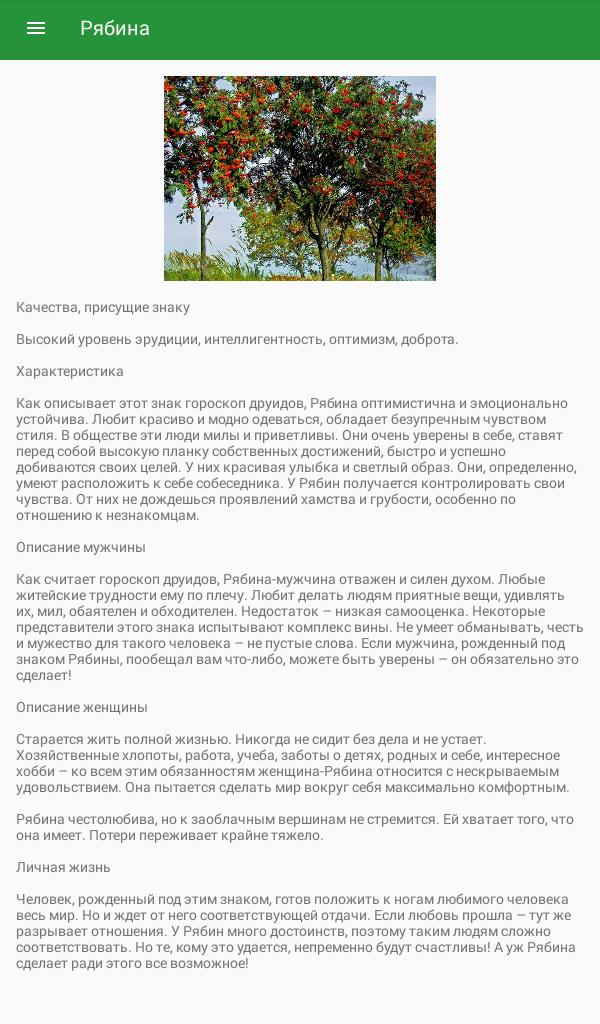 Рябина

Качества, присущие знаку

Высокий уровень эрудиции, интеллигентность, оптимизм, доброта.

Характеристика

Как описывает этот знак гороскоп друидов, Рябина оптимистична и эмоционально устойчива. Любит красиво и модно одеваться, обладает безупречным чувством стиля. В обществе эти люди милы и приветливы. Они очень уверены в себе, ставят перед собой высокую планку собственных достижений, быстро и успешно добиваются своих целей. У них красивая улыбка и светлый образ. Они, определенно, умеют расположить к себе собеседника. У Рябин получается контролировать свои чувства. От них не дождешься проявлений хамства и грубости, особенно по отношению к незнакомцам.

Описание мужчины

Как считает гороскоп друидов, Рябина-мужчина отважен и силен духом. Любые житейские трудности ему по плечу. Любит делать людям приятные вещи, удивлять их, мил, обаятелен и обходителен. Недостаток – низкая самооценка. Некоторые представители этого знака испытывают комплекс вины. Не умеет обманывать, честь и мужество для такого человека – не пустые слова. Если мужчина, рожденный под знаком Рябины, пообещал вам что-либо, можете быть уверены – он обязательно это сделает!

Описание женщины

Старается жить полной жизнью. Никогда не сидит без дела и не устает. Хозяйственные хлопоты, работа, учеба, заботы о детях, родных и себе, интересное хобби – ко всем этим обязанностям женщина-Рябина относится с нескрываемым удовольствием. Она пытается сделать мир вокруг себя максимально комфортным.

Рябина честолюбива, но к заоблачным вершинам не стремится. Ей хватает того, что она имеет. Потери переживает крайне тяжело.

Личная жизнь

Человек, рожденный под этим знаком, готов положить к ногам любимого человека весь мир. Но и ждет от него соответствующей отдачи. Если любовь прошла – тут же разрывает отношения. У Рябин много достоинств, поэтому таким людям сложно соответствовать. Но те, кому это удается, непременно будут счастливы! А уж Рябина сделает ради этого все возможное!